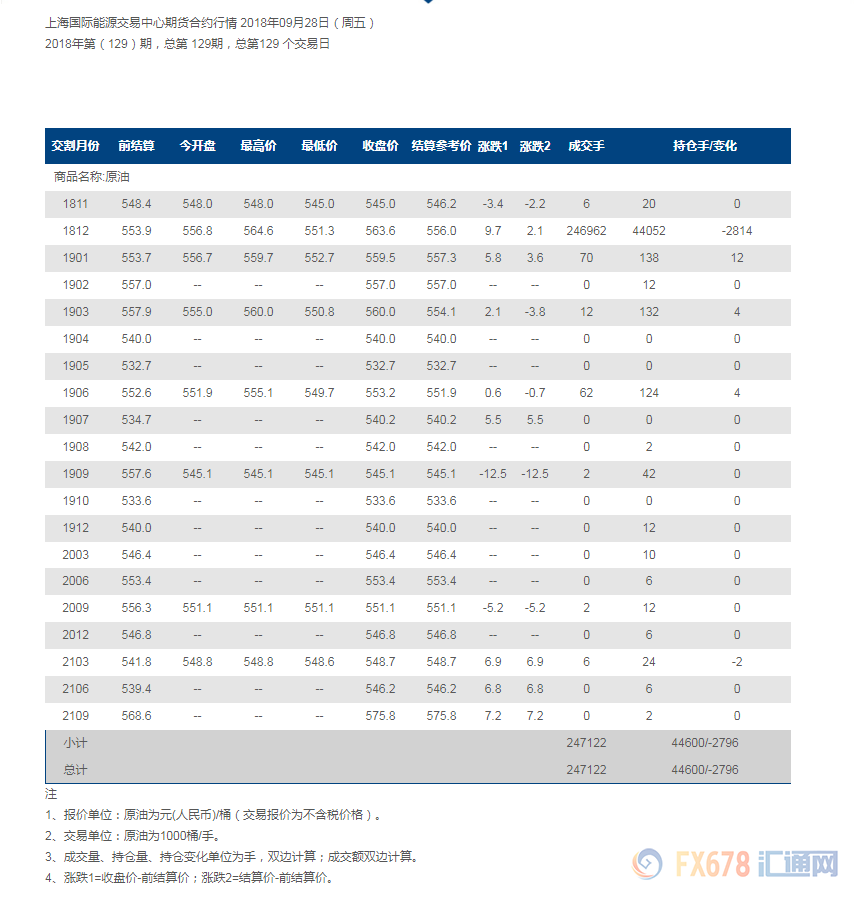 上海国际能源交易中心期货合约行情 2018年09月28日（周五）
2018年第（129）期，总第 129期，总第129 个交易日

| 交割月份 | 前结算 | 今开盘 | 最高价 | 最低价 | 收盘价 | 结算参考价 | 涨跌1 | 涨跌2 | 成交手 | 持仓手/变化 | |
|---|---|---|---|---|---|---|---|---|---|---|---|
| 商品名称:原油 | | | | | | | | | | | |
| 1811 | 548.4 | 548.0 | 548.0 | 545.0 | 545.0 | 546.2 | -3.4 | -2.2 | 6 | 20 | 0 |
| 1812 | 553.9 | 556.8 | 564.6 | 551.3 | 563.6 | 556.0 | 9.7 | 2.1 | 246962 | 44052 | -2814 |
| 1901 | 553.7 | 556.7 | 559.7 | 552.7 | 559.5 | 557.3 | 5.8 | 3.6 | 70 | 138 | 12 |
| 1902 | 557.0 | -- | -- | -- | 557.0 | 557.0 | -- | -- | 0 | 12 | 0 |
| 1903 | 557.9 | 555.0 | 560.0 | 550.8 | 560.0 | 554.1 | 2.1 | -3.8 | 12 | 132 | 4 |
| 1904 | 540.0 | -- | -- | -- | 540.0 | 540.0 | -- | -- | 0 | 0 | 0 |
| 1905 | 532.7 | -- | -- | -- | 532.7 | 532.7 | -- | -- | 0 | 0 | 0 |
| 1906 | 552.6 | 551.9 | 555.1 | 549.7 | 553.2 | 551.9 | 0.6 | -0.7 | 62 | 124 | 4 |
| 1907 | 534.7 | -- | -- | -- | 540.2 | 540.2 | 5.5 | 5.5 | 0 | 0 | 0 |
| 1908 | 542.0 | -- | -- | -- | 542.0 | 542.0 | -- | -- | 0 | 2 | 0 |
| 1909 | 557.6 | 545.1 | 545.1 | 545.1 | 545.1 | 545.1 | -12.5 | -12.5 | 2 | 42 | 0 |
| 1910 | 533.6 | -- | -- | -- | 533.6 | 533.6 | -- | -- | 0 | 0 | 0 |
| 1912 | 540.0 | -- | -- | -- | 540.0 | 540.0 | -- | -- | 0 | 12 | 0 |
| 2003 | 546.4 | -- | -- | -- | 546.4 | 546.4 | -- | -- | 0 | 10 | 0 |
| 2006 | 553.4 | -- | -- | -- | 553.4 | 553.4 | -- | -- | 0 | 6 | 0 |
| 2009 | 556.3 | 551.1 | 551.1 | 551.1 | 551.1 | 551.1 | -5.2 | -5.2 | 2 | 12 | 0 |
| 2012 | 546.8 | -- | -- | -- | 546.8 | 546.8 | -- | -- | 0 | 6 | 0 |
| 2103 | 541.8 | 548.8 | 548.8 | 548.6 | 548.7 | 548.7 | 6.9 | 6.9 | 6 | 24 | -2 |
| 2106 | 539.4 | -- | -- | -- | 546.2 | 546.2 | 6.8 | 6.8 | 0 | 6 | 0 |
| 2109 | 568.6 | -- | -- | -- | 575.8 | 575.8 | 7.2 | 7.2 | 0 | 2 | 0 |
| 小计 | | | | | | | | | 247122 | 44600/-2796 | |
| 总计 | | | | | | | | | 247122 | 44600/-2796 | |

注
1、报价单位：原油为元(人民币)/桶（交易报价为不含税价格）。
2、交易单位：原油为1000桶/手。
3、成交量、持仓量、持仓变化单位为手，双边计算；成交额双边计算。
4、涨跌1=收盘价-前结算价；涨跌2=结算价-前结算价。

FX678 汇通网